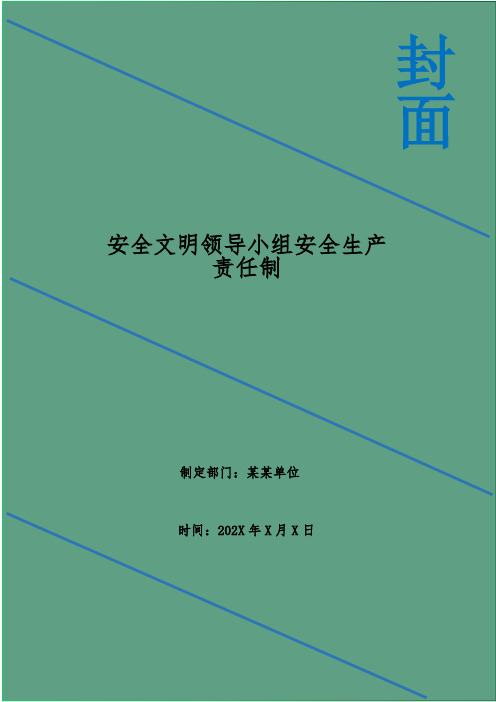 封面

安全文明领导小组安全生产责任制

制定部门：某某单位

时间：202X 年 X 月 X 日